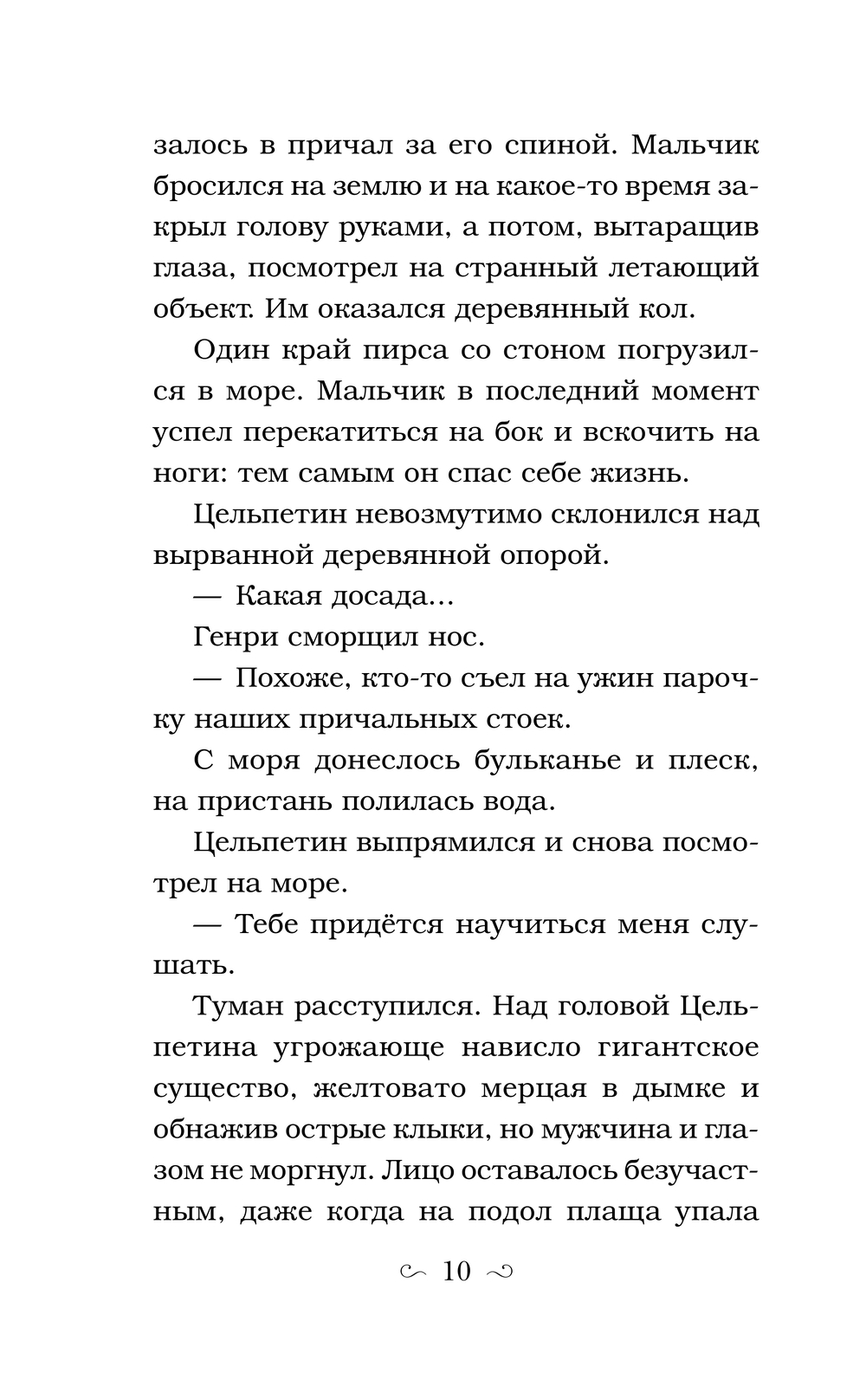 залось в причал за его спиной. Мальчик бросился на землю и на какое-то время закрыл голову руками, а потом, вытаращив глаза, посмотрел на странный летающий объект. Им оказался деревянный кол.

Один край пирса со стоном погрузился в море. Мальчик в последний момент успел перекатиться на бок и вскочить на ноги: тем самым он спас себе жизнь.

Цельпетин невозмутимо склонился над вырванной деревянной опорой.

— Какая досада...

Генри сморщил нос.

— Похоже, кто-то съел на ужин парочку наших причальных стоек.

С моря донеслось бульканье и плеск, на пристань полилась вода.

Цельпетин выпрямился и снова посмотрел на море.

— Тебе придётся научиться меня слушать.

Туман расступился. Над головой Цельпетина угрожающе нависло гигантское существо, желтовато мерцая в дымке и обнажив острые клыки, но мужчина и глазом не моргнул. Лицо оставалось безучастным, даже когда на подол плаща упала

10